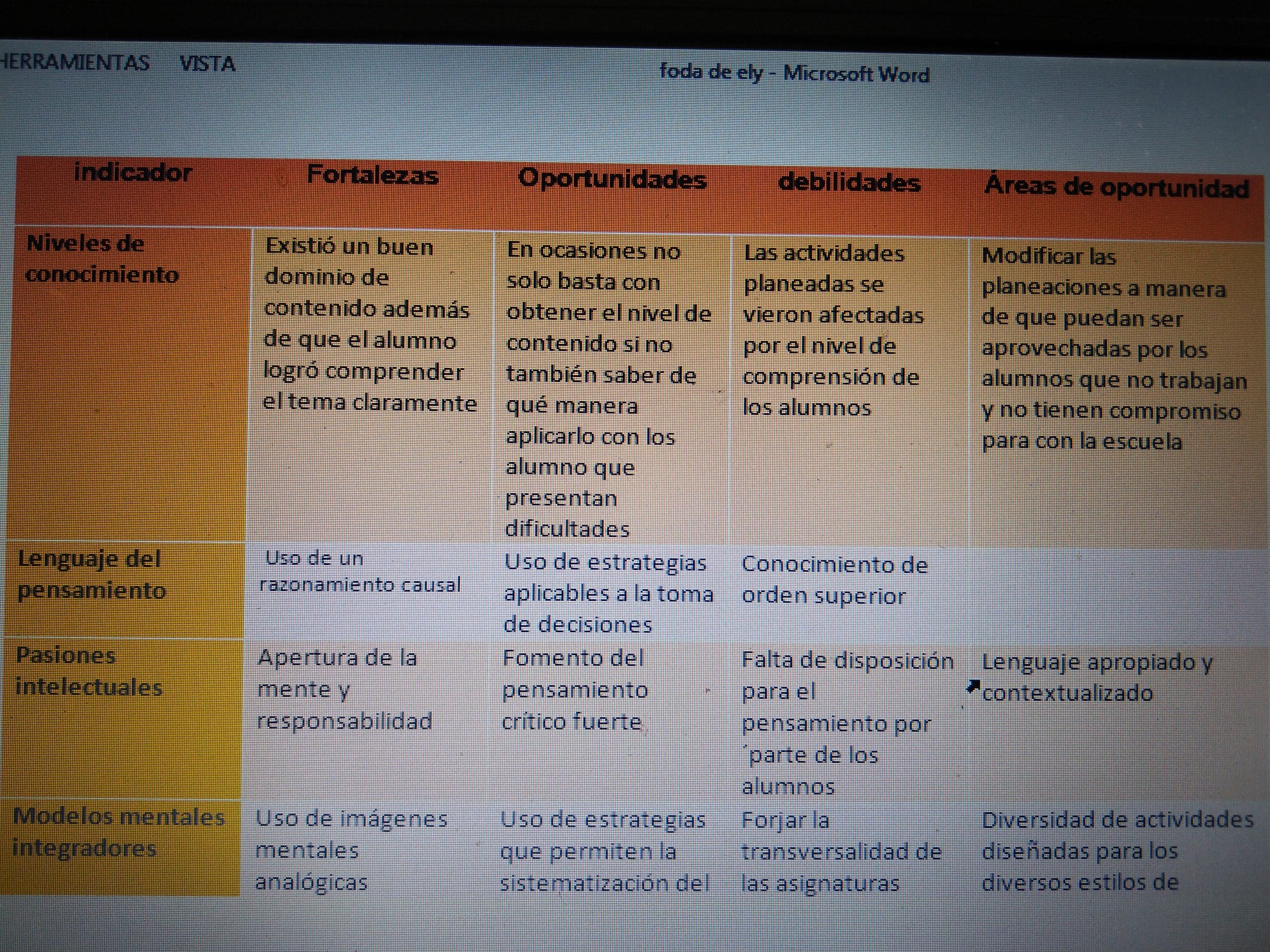 HERRAMIENTAS VISTA

foda de ely - Microsoft Word

| indicador | Fortalezas | Oportunidades | debilidades | Áreas de oportunidad |
|---|---|---|---|---|
| Niveles de conocimiento | Existió un buen dominio de contenido además de que el alumno logró comprender el tema claramente | En ocasiones no solo basta con obtener el nivel de contenido si no también saber de qué manera aplicarlo con los alumno que presentan dificultades | Las actividades planeadas se vieron afectadas por el nivel de comprensión de los alumnos | Modificar las planeaciones a manera de que puedan ser aprovechadas por los alumnos que no trabajan y no tienen compromiso para con la escuela |
| Lenguaje del pensamiento | Uso de un razonamiento causal | Uso de estrategias aplicables a la toma de decisiones | Conocimiento de orden superior | |
| Pasiones intelectuales | Apertura de la mente y responsabilidad | Fomento del pensamiento crítico fuerte | Falta de disposición para el pensamiento por ´parte de los alumnos | Lenguaje apropiado y contextualizado |
| Modelos mentales integradores | Uso de imágenes mentales analógicas | Uso de estrategias que permiten la sistematización del | Forjar la transversalidad de las asignaturas | Diversidad de actividades diseñadas para los diversos estilos de |